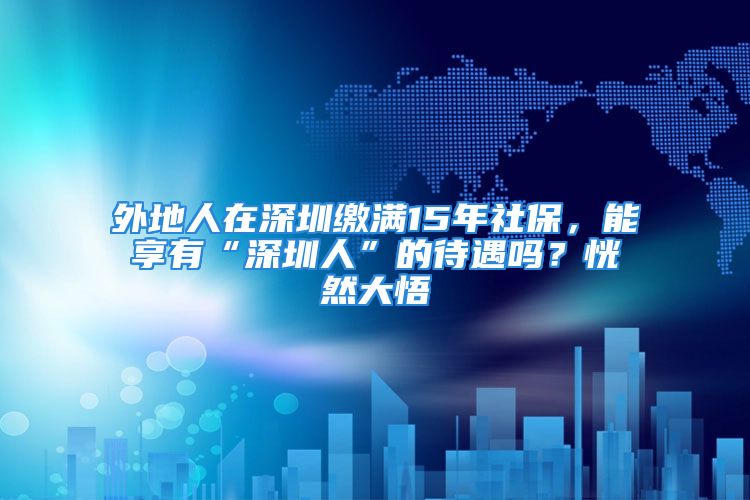 外地人在深圳缴满15年社保，能享有“深圳人”的待遇吗？恍然大悟